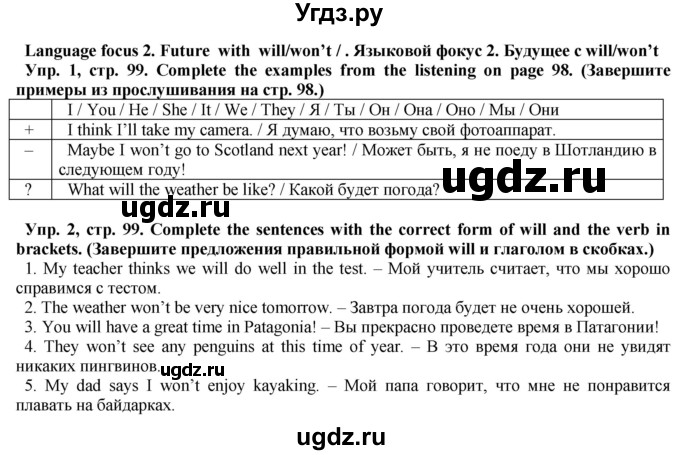 Угдз.ру

Language focus 2. Future with will/won't / . Языковой фокус 2. Будущее с will/won't

Упр. 1, стр. 99. Complete the examples from the listening on page 98. (Завершите примеры из прослушивания на стр. 98.)

| | I / You / He / She / It / We / They / Я / Ты / Он / Она / Оно / Мы / Они |
|---|---|
| + | I think I'll take my camera. / Я думаю, что возьму свой фотоаппарат. |
| – | Maybe I won't go to Scotland next year! / Может быть, я не поеду в Шотландию в следующем году! |
| ? | What will the weather be like? / Какой будет погода? |

ugdz.ru

ugdz.ru

Упр. 2, стр. 99. Complete the sentences with the correct form of will and the verb in brackets. (Завершите предложения правильной формой will и глаголом в скобках.)

1. My teacher thinks we will do well in the test. – Мой учитель считает, что мы хорошо справимся с тестом.

2. The weather won't be very nice tomorrow. – Завтра погода будет не очень хорошей.

3. You will have a great time in Patagonia! – Вы прекрасно проведете время в Патагонии!

4. They won't see any penguins at this time of year. – В это время года они не увидят никаких пингвинов. ugdz.ru

5. My dad says I won't enjoy kayaking. – Мой папа говорит, что мне не понравится плавать на байдарках.

ugdz.ru